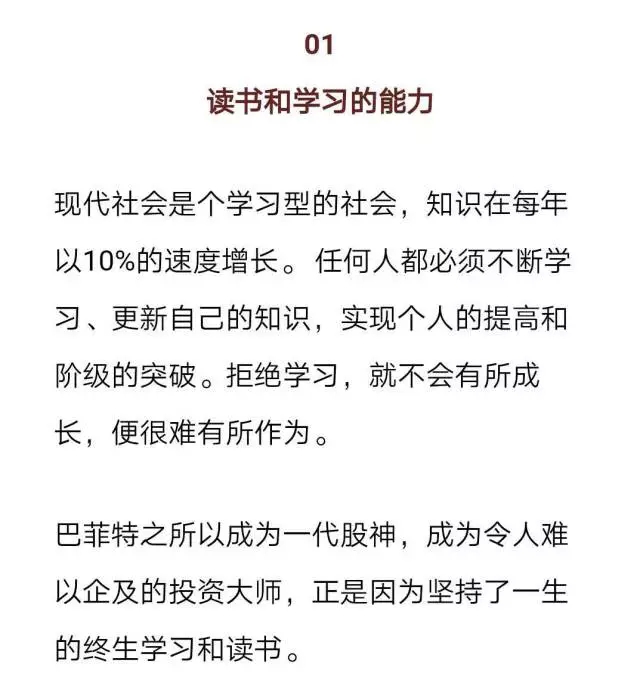 01

读书和学习的能力

现代社会是个学习型的社会，知识在每年以10%的速度增长。任何人都必须不断学习、更新自己的知识，实现个人的提高和阶级的突破。拒绝学习，就不会有所成长，便很难有所作为。

巴菲特之所以成为一代股神，成为令人难以企及的投资大师，正是因为坚持了一生的终生学习和读书。